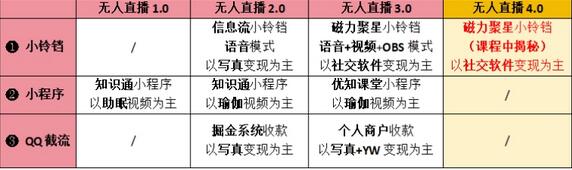 | | 无人直播 1.0 | 无人直播 2.0 | 无人直播 3.0 | 无人直播 4.0 |
|---|---|---|---|---|
| ❶ 小铃铛 | / | 信息流小铃铛 语音模式 以写真变现为主 | 磁力聚星小铃铛 语音+视频+OBS 模式 以社交软件变现为主 | 磁力聚星小铃铛 （课程中揭秘） 以社交软件变现为主 |
| ❷ 小程序 | 知识通小程序 以助眠视频为主 | 知识通小程序 以瑜伽视频为主 | 优知课堂小程序 以瑜伽视频为主 | / |
| ❸ QQ 截流 | / | 掘金系统收款 以写真变现为主 | 个人商户收款 以写真+YW 变现为主 | / |